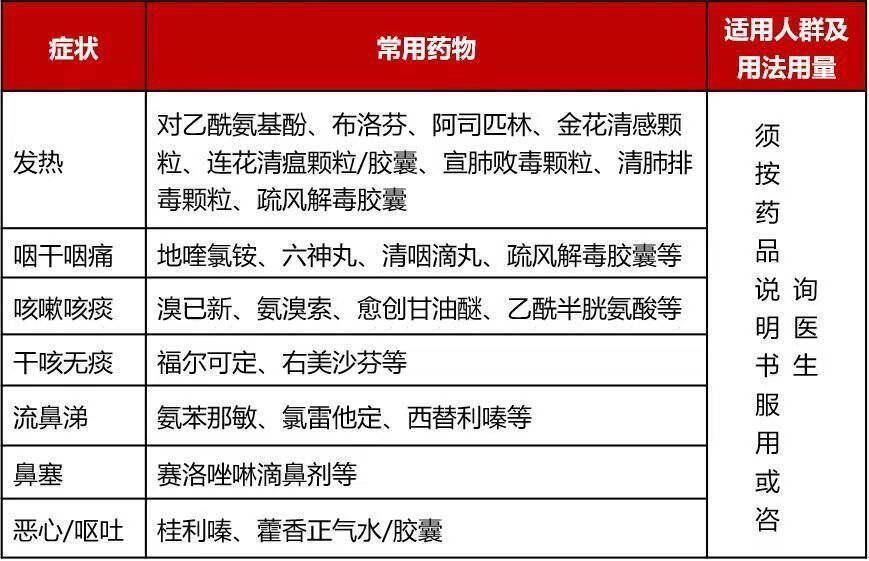 | 症状 | 常用药物 | 适用人群及用法用量 |
|---|---|---|
| 发热 | 对乙酰氨基酚、布洛芬、阿司匹林、金花清感颗粒、连花清瘟颗粒/胶囊、宣肺败毒颗粒、清肺排毒颗粒、疏风解毒胶囊 | 须按药品说明书服用或咨询医生 |
| 咽干咽痛 | 地喹氯铵、六神丸、清咽滴丸、疏风解毒胶囊等 | |
| 咳嗽咳痰 | 溴已新、氨溴索、愈创甘油醚、乙酰半胱氨酸等 | |
| 干咳无痰 | 福尔可定、右美沙芬等 | |
| 流鼻涕 | 氨苯那敏、氯雷他定、西替利嗪等 | |
| 鼻塞 | 赛洛唑啉滴鼻剂等 | |
| 恶心/呕吐 | 桂利嗪、藿香正气水/胶囊 | |